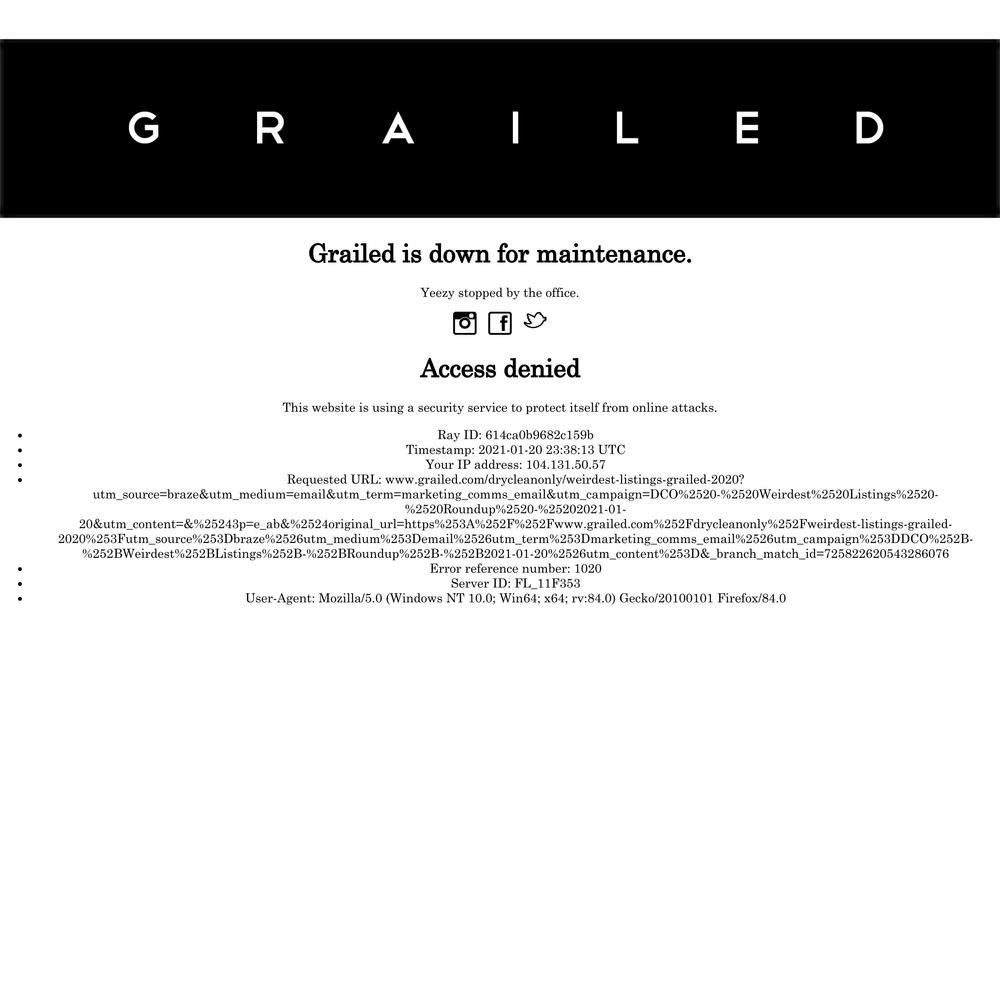 GRAILED

Grailed is down for maintenance.

Yeezy stopped by the office.

Access denied

This website is using a security service to protect itself from online attacks.

- Ray ID: 614ca0b9682c159b
- Timestamp: 2021-01-20 23:38:13 UTC
- Your IP address: 104.131.50.57
- Requested URL: www.grailed.com/drycleanonly/weirdest-listings-grailed-2020?utm_source=braze&utm_medium=email&utm_term=marketing_comms_email&utm_campaign=DCO%2520-%2520Weirdest%2520Listings%2520-%2520Roundup%2520-%25202021-01-20&utm_content=&%25243p=e_ab&%2524original_url=https%253A%252F%252Fwww.grailed.com%252Fdrycleanonly%252Fweirdest-listings-grailed-2020%253Futm_source%253Dbraze%2526utm_medium%253Demail%2526utm_term%253Dmarketing_comms_email%2526utm_campaign%253DDCO%252B-%252BWeirdest%252BListings%252B-%252BRoundup%252B-%252B2021-01-20%2526utm_content%253D&_branch_match_id=725822620543286076
- Error reference number: 1020
- Server ID: FL_11F353
- User-Agent: Mozilla/5.0 (Windows NT 10.0; Win64; x64; rv:84.0) Gecko/20100101 Firefox/84.0